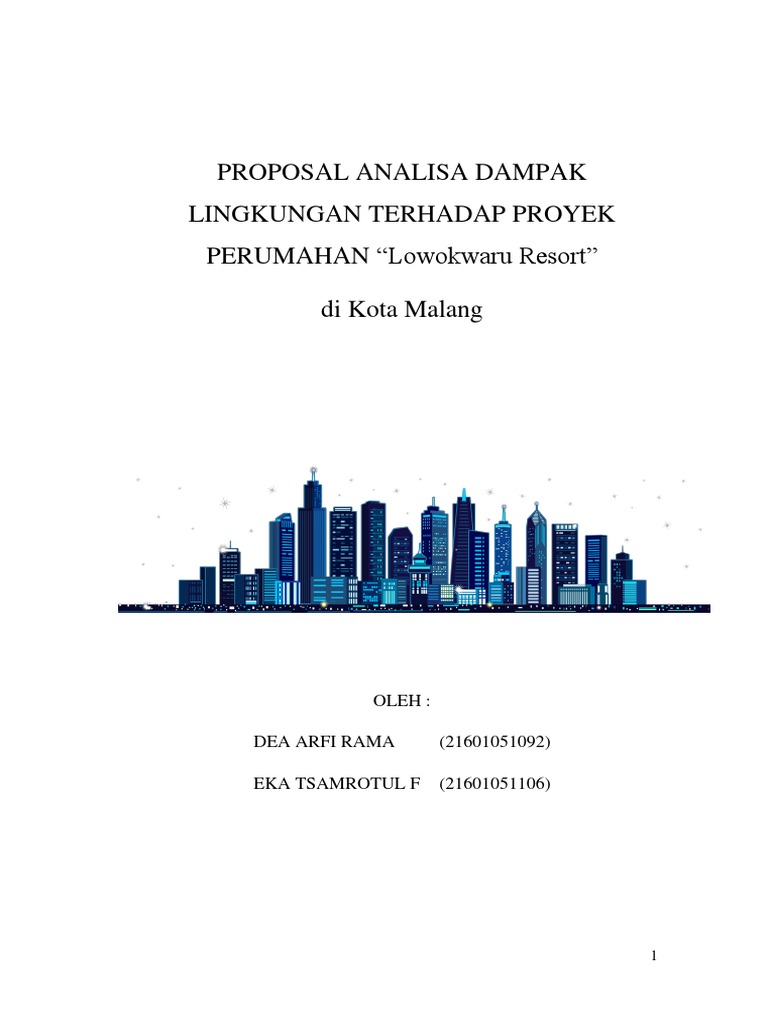 PROPOSAL ANALISA DAMPAK LINGKUNGAN TERHADAP PROYEK PERUMAHAN “Lowokwaru Resort”

di Kota Malang

OLEH :

DEA ARFI RAMA (21601051092)

EKA TSAMROTUL F (21601051106)

1